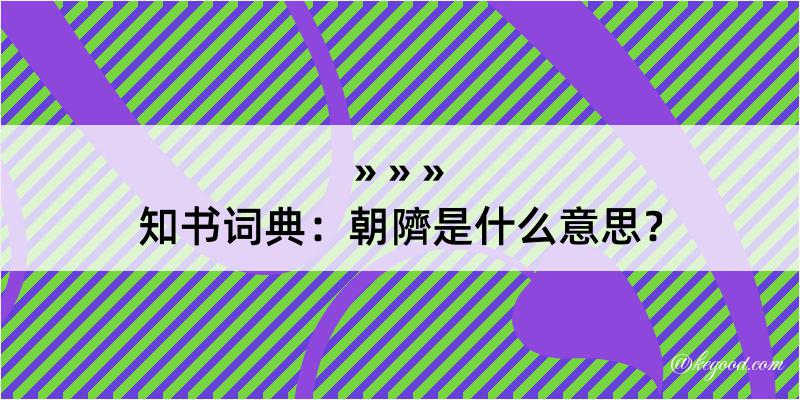 » » »
知书词典：朝隮是什么意思？
@kegood.com